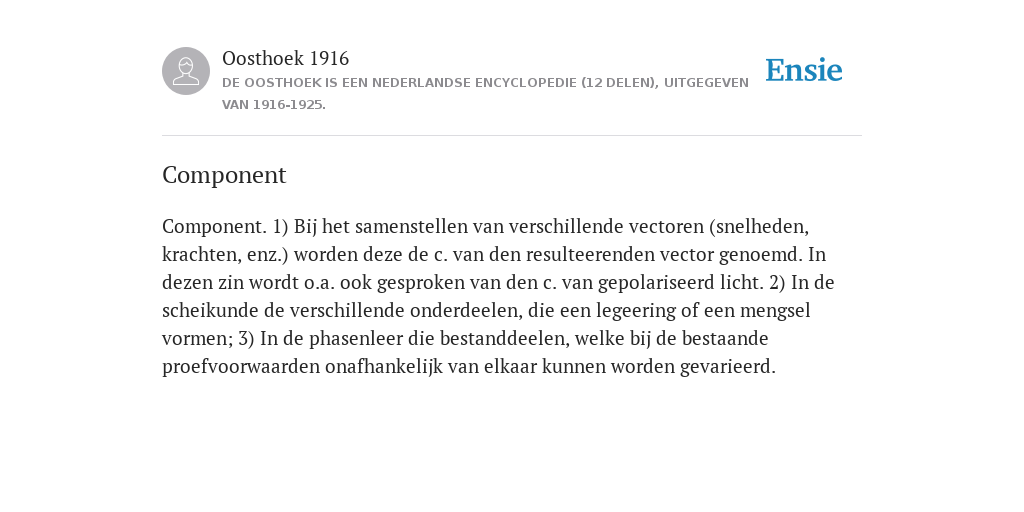 Oosthoek 1916
DE OOSTHOEK IS EEN NEDERLANDSE ENCYCLOPEDIE (12 DELEN), UITGEGEVEN VAN 1916-1925.

Ensie

Component

Component. 1) Bij het samenstellen van verschillende vectoren (snelheden, krachten, enz.) worden deze de c. van den resulteerenden vector genoemd. In dezen zin wordt o.a. ook gesproken van den c. van gepolariseerd licht. 2) In de scheikunde de verschillende onderdeelen, die een legeering of een mengsel vormen; 3) In de phasenleer die bestanddeelen, welke bij de bestaande proefvoorwaarden onafhankelijk van elkaar kunnen worden gevarieerd.